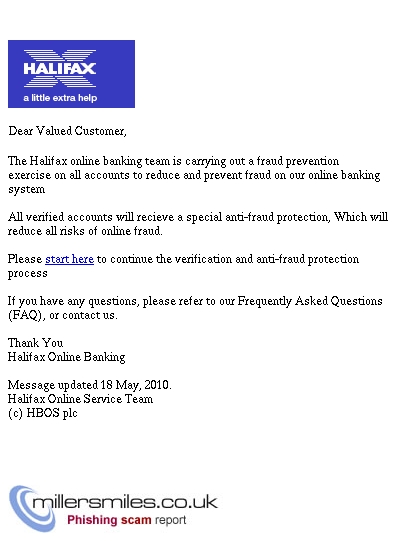 HALIFAX
a little extra help

Dear Valued Customer,

The Halifax online banking team is carrying out a fraud prevention exercise on all accounts to reduce and prevent fraud on our online banking system

All verified accounts will recieve a special anti-fraud protection, Which will reduce all risks of online fraud.

Please start here to continue the verification and anti-fraud protection process

If you have any questions, please refer to our Frequently Asked Questions (FAQ), or contact us.

Thank You
Halifax Online Banking

Message updated 18 May, 2010.
Halifax Online Service Team
(c) HBOS plc

millersmiles.co.uk
Phishing scam report